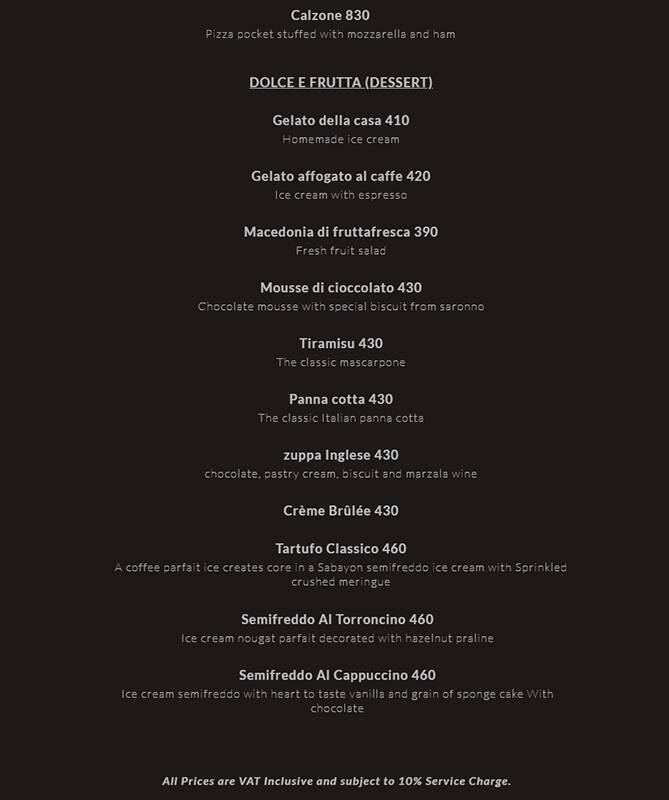 Calzone 830
Pizza pocket stuffed with mozzarella and ham

DOLCE E FRUTTA (DESSERT)

Gelato della casa 410
Homemade ice cream

Gelato affogato al caffe 420
Ice cream with espresso

Macedonia di fruttafresca 390
Fresh fruit salad

Mousse di cioccolato 430
Chocolate mousse with special biscuit from saronno

Tiramisu 430
The classic mascarpone

Panna cotta 430
The classic Italian panna cotta

zuppa Inglese 430
chocolate, pastry cream, biscuit and marzala wine

Crème Brûlée 430

Tartufo Classico 460
A coffee parfait ice creates core in a Sabayon semifreddo ice cream with Sprinkled crushed meringue

Semifreddo Al Torroncino 460
Ice cream nougat parfait decorated with hazelnut praline

Semifreddo Al Cappuccino 460
Ice cream semifreddo with heart to taste vanilla and grain of sponge cake With chocolate

All Prices are VAT Inclusive and subject to 10% Service Charge.